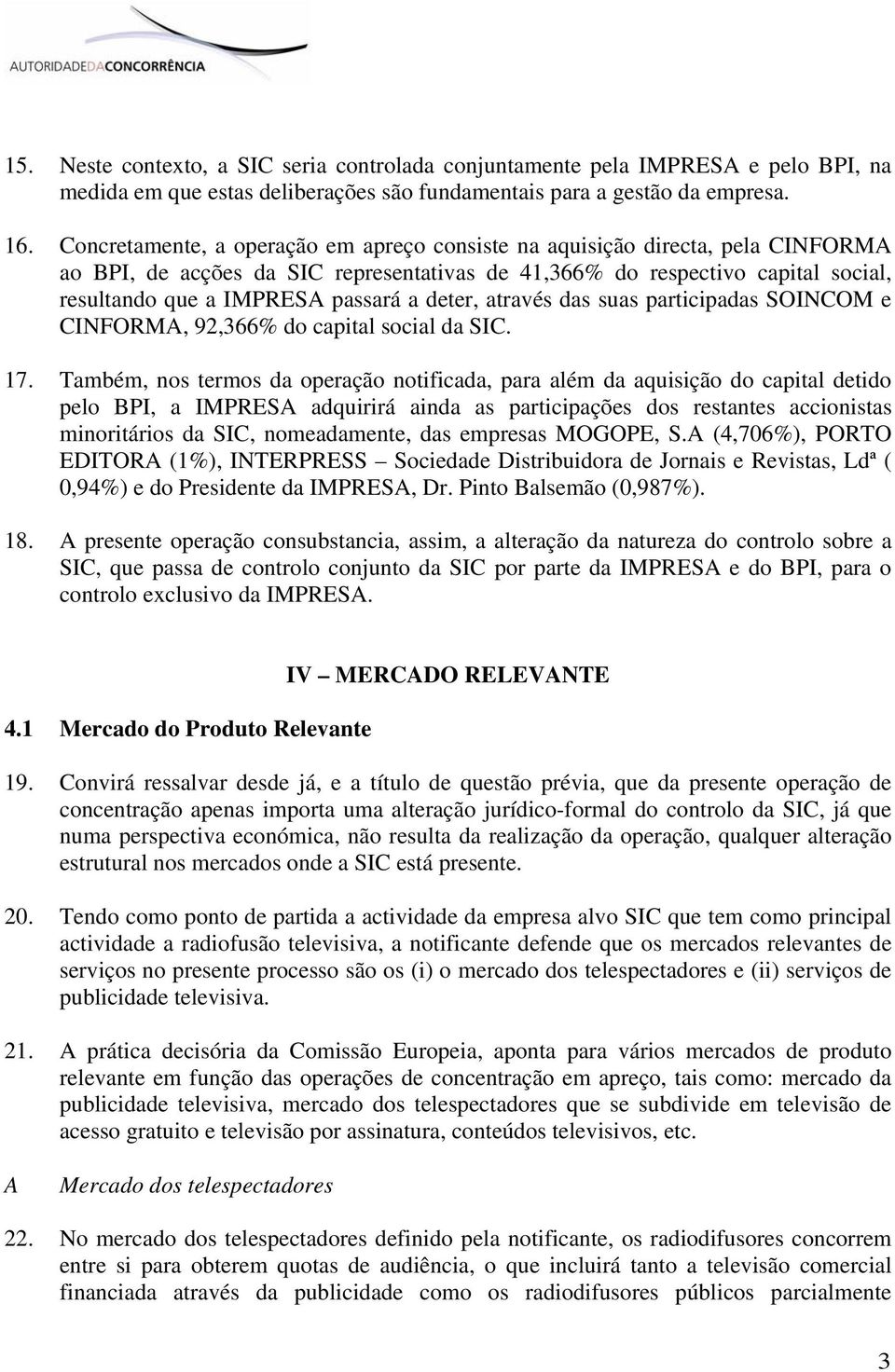 AUTORIDADEDACONCORRÊNCIA

15. Neste contexto, a SIC seria controlada conjuntamente pela IMPRESA e pelo BPI, na medida em que estas deliberações são fundamentais para a gestão da empresa.

16. Concretamente, a operação em apreço consiste na aquisição directa, pela CINFORMA ao BPI, de acções da SIC representativas de 41,366% do respectivo capital social, resultando que a IMPRESA passará a deter, através das suas participadas SOINCOM e CINFORMA, 92,366% do capital social da SIC.

17. Também, nos termos da operação notificada, para além da aquisição do capital detido pelo BPI, a IMPRESA adquirirá ainda as participações dos restantes accionistas minoritários da SIC, nomeadamente, das empresas MOGOPE, S.A (4,706%), PORTO EDITORA (1%), INTERPRESS – Sociedade Distribuidora de Jornais e Revistas, Ldª ( 0,94%) e do Presidente da IMPRESA, Dr. Pinto Balsemão (0,987%).

18. A presente operação consubstancia, assim, a alteração da natureza do controlo sobre a SIC, que passa de controlo conjunto da SIC por parte da IMPRESA e do BPI, para o controlo exclusivo da IMPRESA.

IV – MERCADO RELEVANTE

4.1 Mercado do Produto Relevante

19. Convirá ressalvar desde já, e a título de questão prévia, que da presente operação de concentração apenas importa uma alteração jurídico-formal do controlo da SIC, já que numa perspectiva económica, não resulta da realização da operação, qualquer alteração estrutural nos mercados onde a SIC está presente.

20. Tendo como ponto de partida a actividade da empresa alvo SIC que tem como principal actividade a radiofusão televisiva, a notificante defende que os mercados relevantes de serviços no presente processo são os (i) o mercado dos telespectadores e (ii) serviços de publicidade televisiva.

21. A prática decisória da Comissão Europeia, aponta para vários mercados de produto relevante em função das operações de concentração em apreço, tais como: mercado da publicidade televisiva, mercado dos telespectadores que se subdivide em televisão de acesso gratuito e televisão por assinatura, conteúdos televisivos, etc.

A Mercado dos telespectadores

22. No mercado dos telespectadores definido pela notificante, os radiodifusores concorrem entre si para obterem quotas de audiência, o que incluirá tanto a televisão comercial financiada através da publicidade como os radiodifusores públicos parcialmente

3